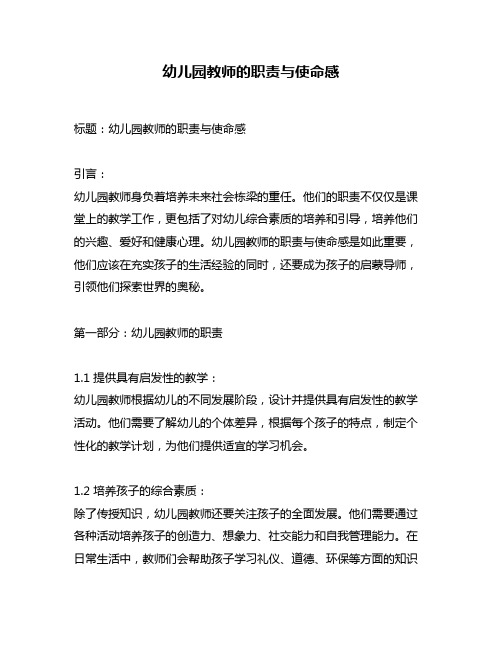 幼儿园教师的职责与使命感

标题：幼儿园教师的职责与使命感

引言：
幼儿园教师身负着培养未来社会栋梁的重任。他们的职责不仅仅是课堂上的教学工作，更包括了对幼儿综合素质的培养和引导，培养他们的兴趣、爱好和健康心理。幼儿园教师的职责与使命感是如此重要，他们应该在充实孩子的生活经验的同时，还要成为孩子的启蒙导师，引领他们探索世界的奥秘。

第一部分：幼儿园教师的职责

1.1 提供具有启发性的教学：
幼儿园教师根据幼儿的不同发展阶段，设计并提供具有启发性的教学活动。他们需要了解幼儿的个体差异，根据每个孩子的特点，制定个性化的教学计划，为他们提供适宜的学习机会。

1.2 培养孩子的综合素质：
除了传授知识，幼儿园教师还要关注孩子的全面发展。他们需要通过各种活动培养孩子的创造力、想象力、社交能力和自我管理能力。在日常生活中，教师们会帮助孩子学习礼仪、道德、环保等方面的知识